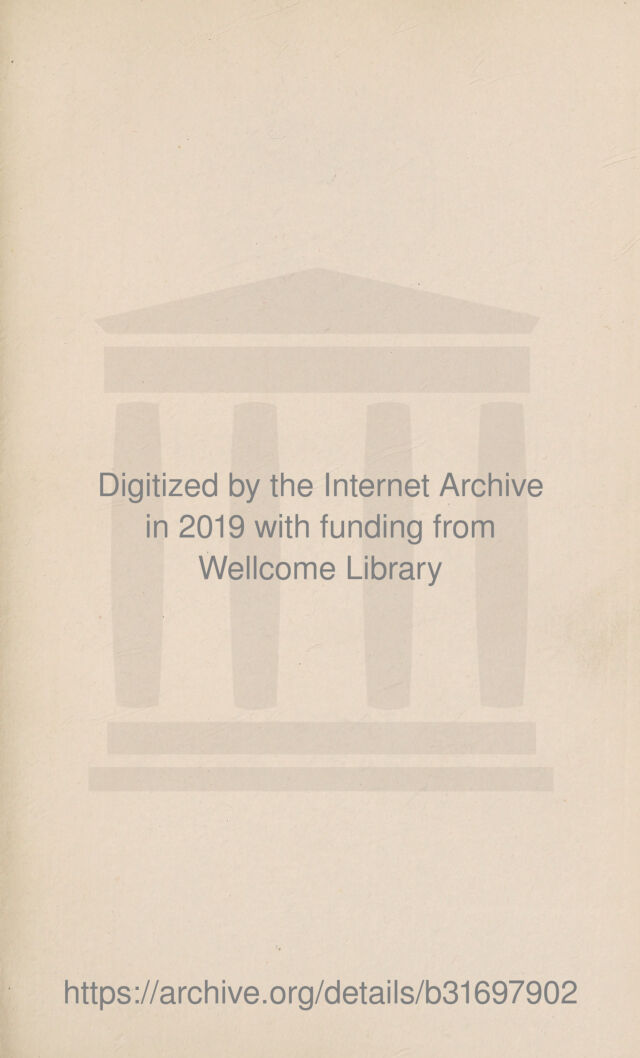 Digitized by the Internet Archive
in 2019 with funding from
Wellcome Library

https://archive.org/details/b31697902